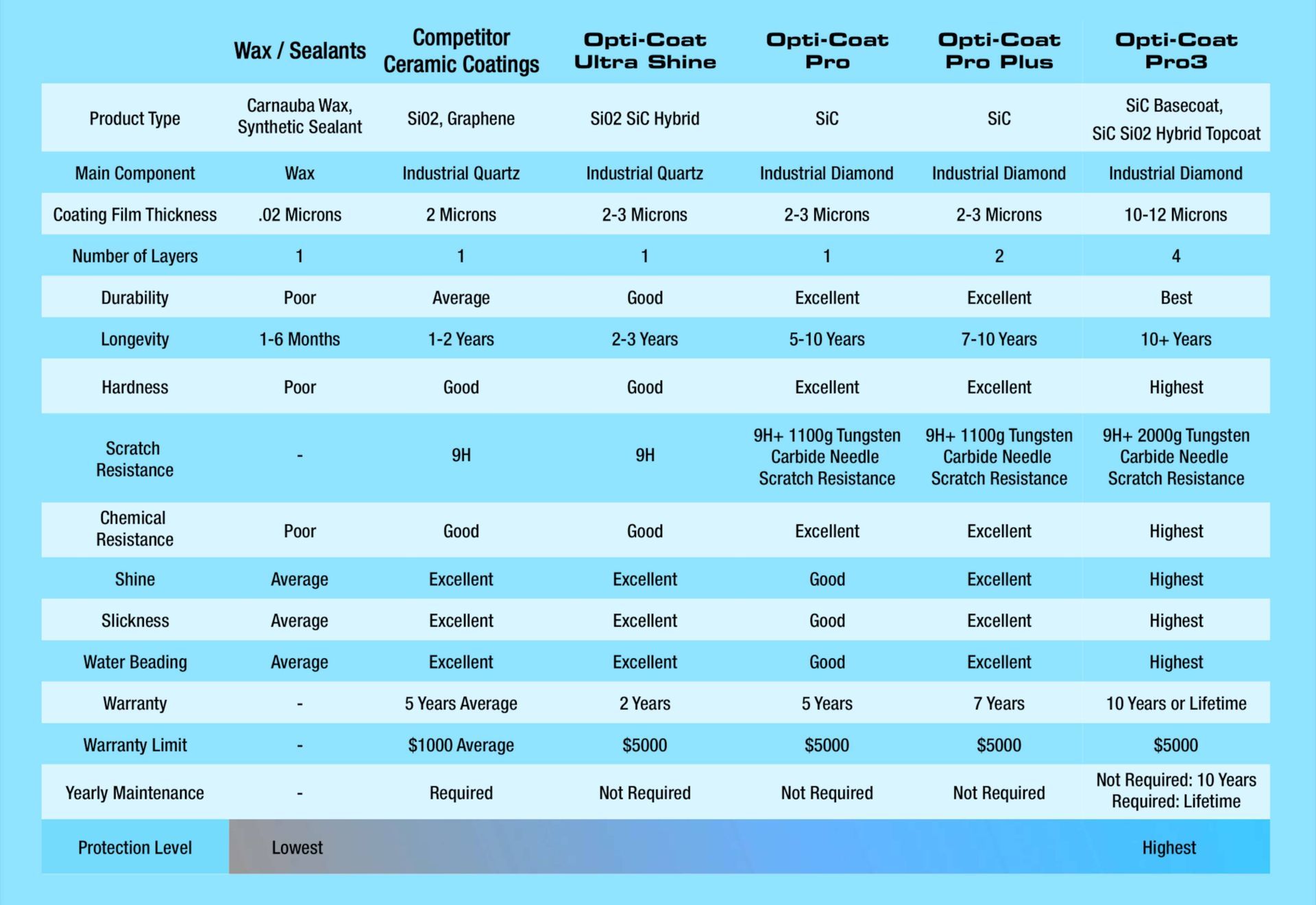 |  | Wax / Sealants | Competitor Ceramic Coatings | Opti-Coat Ultra Shine | Opti-Coat Pro | Opti-Coat Pro Plus | Opti-Coat Pro3 |
|---|---|---|---|---|---|---|
| Product Type | Carnauba Wax, Synthetic Sealant | Si02, Graphene | Si02 SiC Hybrid | SiC | SiC | SiC Basecoat, SiC Si02 Hybrid Topcoat |
| Main Component | Wax | Industrial Quartz | Industrial Quartz | Industrial Diamond | Industrial Diamond | Industrial Diamond |
| Coating Film Thickness | .02 Microns | 2 Microns | 2-3 Microns | 2-3 Microns | 2-3 Microns | 10-12 Microns |
| Number of Layers | 1 | 1 | 1 | 1 | 2 | 4 |
| Durability | Poor | Average | Good | Excellent | Excellent | Best |
| Longevity | 1-6 Months | 1-2 Years | 2-3 Years | 5-10 Years | 7-10 Years | 10+ Years |
| Hardness | Poor | Good | Good | Excellent | Excellent | Highest |
| Scratch Resistance | - | 9H | 9H | 9H+ 1100g Tungsten Carbide Needle Scratch Resistance | 9H+ 1100g Tungsten Carbide Needle Scratch Resistance | 9H+ 2000g Tungsten Carbide Needle Scratch Resistance |
| Chemical Resistance | Poor | Good | Good | Excellent | Excellent | Highest |
| Shine | Average | Excellent | Excellent | Good | Excellent | Highest |
| Slickness | Average | Excellent | Excellent | Good | Excellent | Highest |
| Water Beading | Average | Excellent | Excellent | Good | Excellent | Highest |
| Warranty | - | 5 Years Average | 2 Years | 5 Years | 7 Years | 10 Years or Lifetime |
| Warranty Limit | - | $1000 Average | $5000 | $5000 | $5000 | $5000 |
| Yearly Maintenance | - | Required | Not Required | Not Required | Not Required | Not Required: 10 Years Required: Lifetime |
| Protection Level | Lowest |  |  |  |  | Highest |